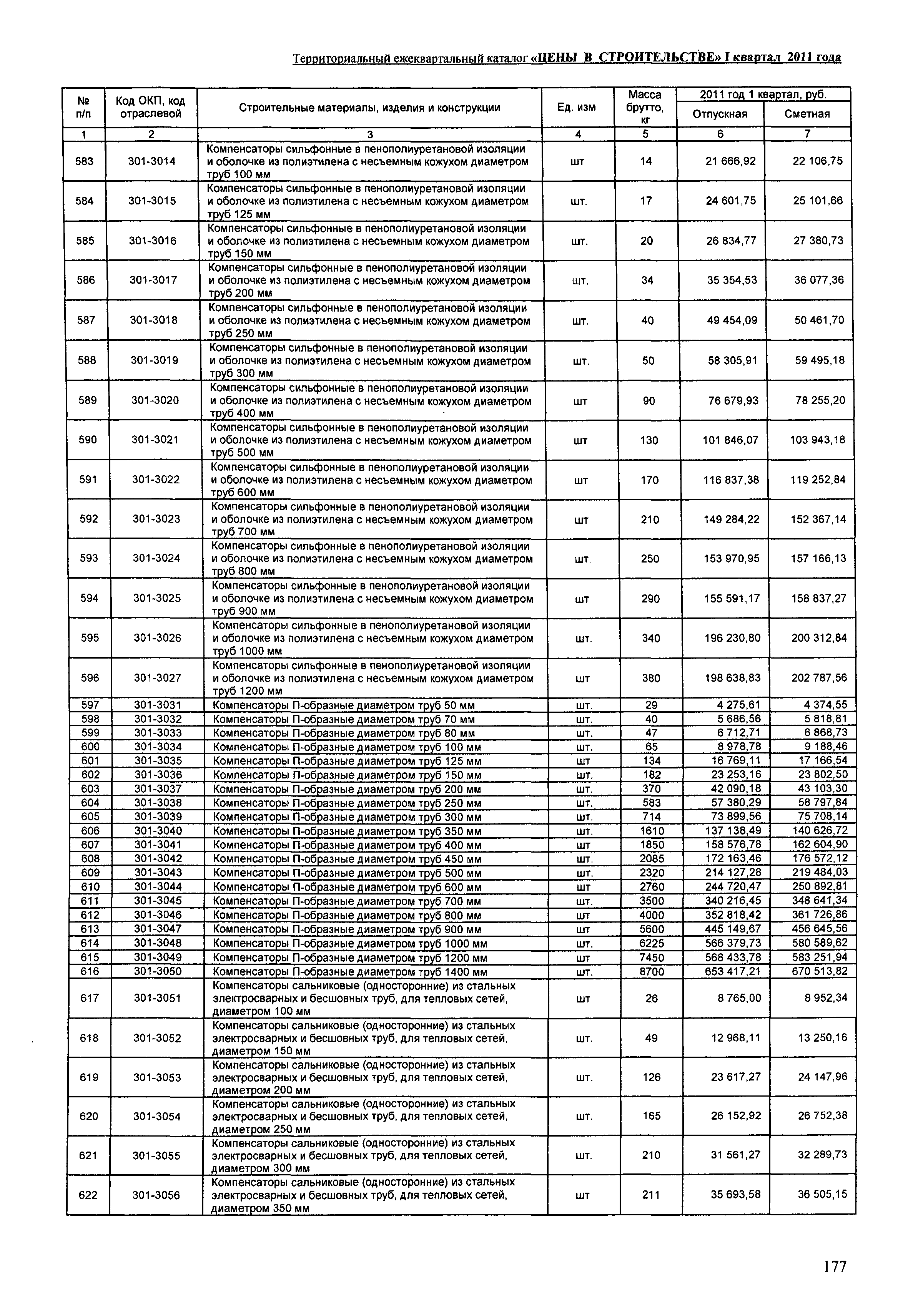 Территориальный ежеквартальный каталог «ЦЕНЫ В СТРОИТЕЛЬСТВЕ» I квартал 2011 года

| № п/п | Код ОКП, код отраслевой | Строительные материалы, изделия и конструкции | Ед. изм | Масса брутто, кг | 2011 год 1 квартал, руб. Отпускная | 2011 год 1 квартал, руб. Сметная |
|---|---|---|---|---|---|---|
| 1 | 2 | 3 | 4 | 5 | 6 | 7 |
| 583 | 301-3014 | Компенсаторы сильфонные в пенополиуретановой изоляции и оболочке из полиэтилена с несъемным кожухом диаметром труб 100 мм | шт | 14 | 21 666,92 | 22 106,75 |
| 584 | 301-3015 | Компенсаторы сильфонные в пенополиуретановой изоляции и оболочке из полиэтилена с несъемным кожухом диаметром труб 125 мм | шт. | 17 | 24 601,75 | 25 101,66 |
| 585 | 301-3016 | Компенсаторы сильфонные в пенополиуретановой изоляции и оболочке из полиэтилена с несъемным кожухом диаметром труб 150 мм | шт. | 20 | 26 834,77 | 27 380,73 |
| 586 | 301-3017 | Компенсаторы сильфонные в пенополиуретановой изоляции и оболочке из полиэтилена с несъемным кожухом диаметром труб 200 мм | шт. | 34 | 35 354,53 | 36 077,36 |
| 587 | 301-3018 | Компенсаторы сильфонные в пенополиуретановой изоляции и оболочке из полиэтилена с несъемным кожухом диаметром труб 250 мм | шт. | 40 | 49 454,09 | 50 461,70 |
| 588 | 301-3019 | Компенсаторы сильфонные в пенополиуретановой изоляции и оболочке из полиэтилена с несъемным кожухом диаметром труб 300 мм | шт. | 50 | 58 305,91 | 59 495,18 |
| 589 | 301-3020 | Компенсаторы сильфонные в пенополиуретановой изоляции и оболочке из полиэтилена с несъемным кожухом диаметром труб 400 мм | шт | 90 | 76 679,93 | 78 255,20 |
| 590 | 301-3021 | Компенсаторы сильфонные в пенополиуретановой изоляции и оболочке из полиэтилена с несъемным кожухом диаметром труб 500 мм | шт | 130 | 101 846,07 | 103 943,18 |
| 591 | 301-3022 | Компенсаторы сильфонные в пенополиуретановой изоляции и оболочке из полиэтилена с несъемным кожухом диаметром труб 600 мм | шт | 170 | 116 837,38 | 119 252,84 |
| 592 | 301-3023 | Компенсаторы сильфонные в пенополиуретановой изоляции и оболочке из полиэтилена с несъемным кожухом диаметром труб 700 мм | шт | 210 | 149 284,22 | 152 367,14 |
| 593 | 301-3024 | Компенсаторы сильфонные в пенополиуретановой изоляции и оболочке из полиэтилена с несъемным кожухом диаметром труб 800 мм | шт. | 250 | 153 970,95 | 157 166,13 |
| 594 | 301-3025 | Компенсаторы сильфонные в пенополиуретановой изоляции и оболочке из полиэтилена с несъемным кожухом диаметром труб 900 мм | шт | 290 | 155 591,17 | 158 837,27 |
| 595 | 301-3026 | Компенсаторы сильфонные в пенополиуретановой изоляции и оболочке из полиэтилена с несъемным кожухом диаметром труб 1000 мм | шт. | 340 | 196 230,80 | 200 312,84 |
| 596 | 301-3027 | Компенсаторы сильфонные в пенополиуретановой изоляции и оболочке из полиэтилена с несъемным кожухом диаметром труб 1200 мм | шт | 380 | 198 638,83 | 202 787,56 |
| 597 | 301-3031 | Компенсаторы П-образные диаметром труб 50 мм | шт. | 29 | 4 275,61 | 4 374,55 |
| 598 | 301-3032 | Компенсаторы П-образные диаметром труб 70 мм | шт. | 40 | 5 686,56 | 5 818,81 |
| 599 | 301-3033 | Компенсаторы П-образные диаметром труб 80 мм | шт. | 47 | 6 712,71 | 6 868,73 |
| 600 | 301-3034 | Компенсаторы П-образные диаметром труб 100 мм | шт. | 65 | 8 978,78 | 9 188,46 |
| 601 | 301-3035 | Компенсаторы П-образные диаметром труб 125 мм | шт | 134 | 16 769,11 | 17 166,54 |
| 602 | 301-3036 | Компенсаторы П-образные диаметром труб 150 мм | шт. | 182 | 23 253,16 | 23 802,50 |
| 603 | 301-3037 | Компенсаторы П-образные диаметром труб 200 мм | шт. | 370 | 42 090,18 | 43 103,30 |
| 604 | 301-3038 | Компенсаторы П-образные диаметром труб 250 мм | шт. | 583 | 57 380,29 | 58 797,84 |
| 605 | 301-3039 | Компенсаторы П-образные диаметром труб 300 мм | шт. | 714 | 73 899,56 | 75 708,14 |
| 606 | 301-3040 | Компенсаторы П-образные диаметром труб 350 мм | шт. | 1610 | 137 138,49 | 140 626,72 |
| 607 | 301-3041 | Компенсаторы П-образные диаметром труб 400 мм | шт | 1850 | 158 576,78 | 162 604,90 |
| 608 | 301-3042 | Компенсаторы П-образные диаметром труб 450 мм | шт. | 2085 | 172 163,46 | 176 572,12 |
| 609 | 301-3043 | Компенсаторы П-образные диаметром труб 500 мм | шт. | 2320 | 214 127,28 | 219 484,03 |
| 610 | 301-3044 | Компенсаторы П-образные диаметром труб 600 мм | шт | 2760 | 244 720,47 | 250 892,81 |
| 611 | 301-3045 | Компенсаторы П-образные диаметром труб 700 мм | шт. | 3500 | 340 216,45 | 348 641,34 |
| 612 | 301-3046 | Компенсаторы П-образные диаметром труб 800 мм | шт | 4000 | 352 818,42 | 361 726,86 |
| 613 | 301-3047 | Компенсаторы П-образные диаметром труб 900 мм | шт | 5600 | 445 149,67 | 456 645,56 |
| 614 | 301-3048 | Компенсаторы П-образные диаметром труб 1000 мм | шт. | 6225 | 566 379,73 | 580 589,62 |
| 615 | 301-3049 | Компенсаторы П-образные диаметром труб 1200 мм | шт | 7450 | 568 433,78 | 583 251,94 |
| 616 | 301-3050 | Компенсаторы П-образные диаметром труб 1400 мм | шт. | 8700 | 653 417,21 | 670 513,82 |
| 617 | 301-3051 | Компенсаторы сальниковые (односторонние) из стальных электросварных и бесшовных труб, для тепловых сетей, диаметром 100 мм | шт | 26 | 8 765,00 | 8 952,34 |
| 618 | 301-3052 | Компенсаторы сальниковые (односторонние) из стальных электросварных и бесшовных труб, для тепловых сетей, диаметром 150 мм | шт. | 49 | 12 968,11 | 13 250,16 |
| 619 | 301-3053 | Компенсаторы сальниковые (односторонние) из стальных электросварных и бесшовных труб, для тепловых сетей, диаметром 200 мм | шт. | 126 | 23 617,27 | 24 147,96 |
| 620 | 301-3054 | Компенсаторы сальниковые (односторонние) из стальных электросварных и бесшовных труб, для тепловых сетей, диаметром 250 мм | шт. | 165 | 26 152,92 | 26 752,38 |
| 621 | 301-3055 | Компенсаторы сальниковые (односторонние) из стальных электросварных и бесшовных труб, для тепловых сетей, диаметром 300 мм | шт. | 210 | 31 561,27 | 32 289,73 |
| 622 | 301-3056 | Компенсаторы сальниковые (односторонние) из стальных электросварных и бесшовных труб, для тепловых сетей, диаметром 350 мм | шт | 211 | 35 693,58 | 36 505,15 |

177